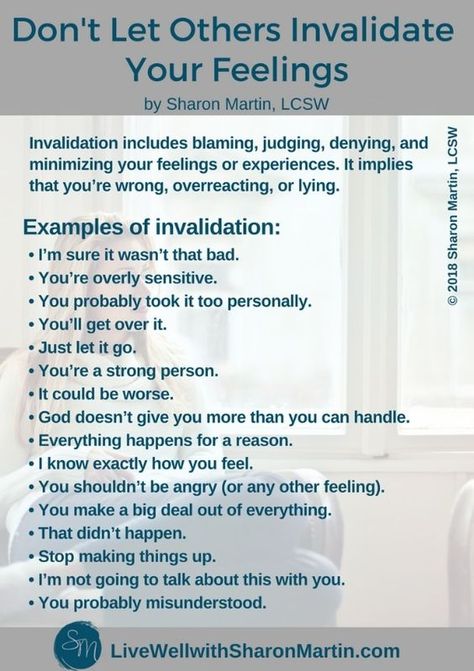 Don't Let Others Invalidate Your Feelings

by Sharon Martin, LCSW

Invalidation includes blaming, judging, denying, and minimizing your feelings or experiences. It implies that you're wrong, overreacting, or lying.

© 2018 Sharon Martin, LCSW

Examples of invalidation:

• I'm sure it wasn't that bad.
• You're overly sensitive.
• You probably took it too personally.
• You'll get over it.
• Just let it go.
• You're a strong person.
• It could be worse.
• God doesn't give you more than you can handle.
• Everything happens for a reason.
• I know exactly how you feel.
• You shouldn't be angry (or any other feeling).
• You make a big deal out of everything.
• That didn't happen.
• Stop making things up.
• I'm not going to talk about this with you.
• You probably misunderstood.

SM

LiveWellwithSharonMartin.com